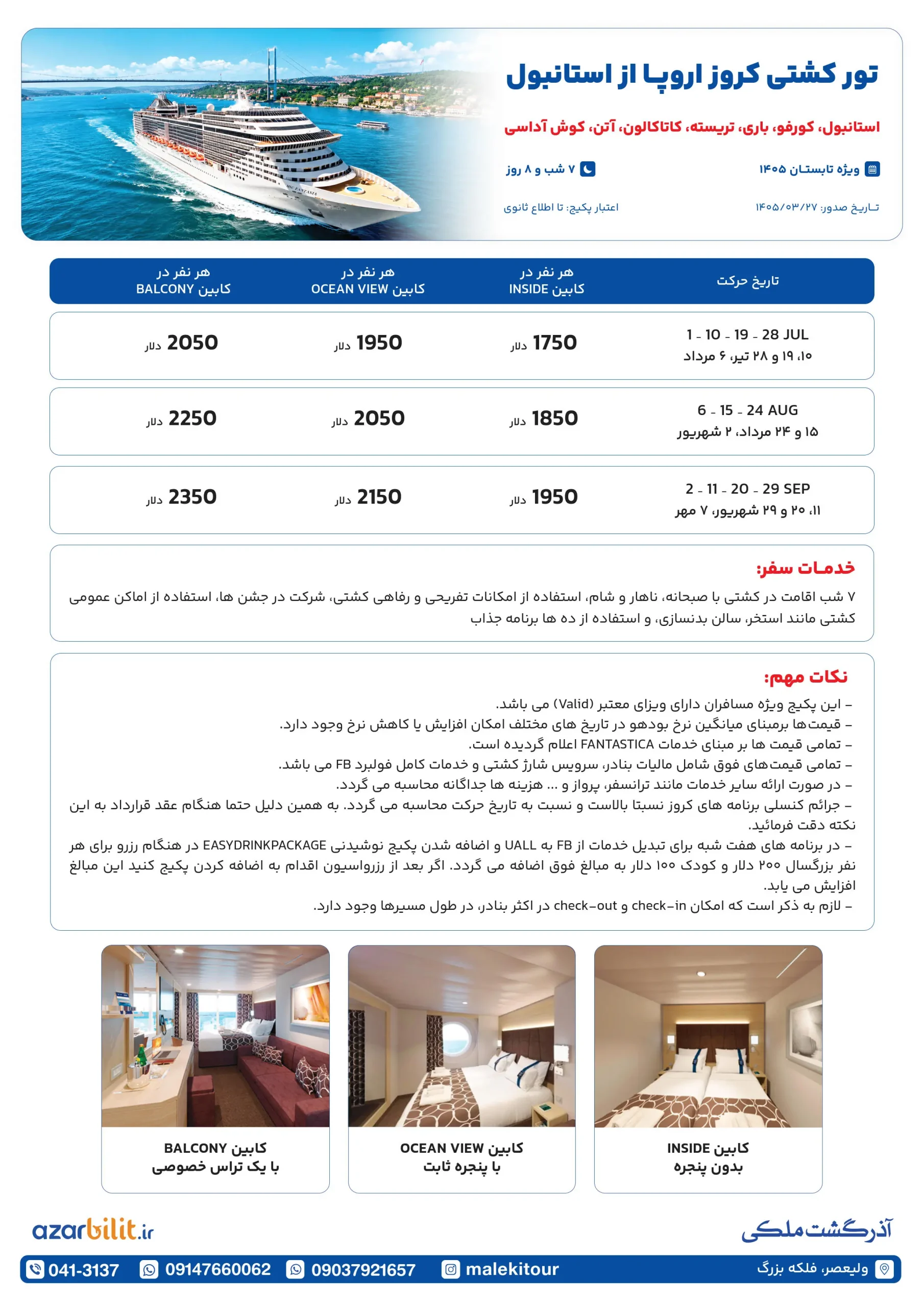 تور کشتی کروز اروپا از استانبول

استانبول، کورفو، باری، تریسته، کاتاکالون، آتن، کوش آداسی

ویژه تابستان ۱۴۰۵

۷ شب و ۸ روز

تاریخ صدور: ۱۴۰۵/۰۳/۲۷

اعتبار پکیج: تا اطلاع ثانوی

| تاریخ حرکت | هر نفر در کابین INSIDE | هر نفر در کابین OCEAN VIEW | هر نفر در کابین BALCONY |
|---|---|---|---|
| 1 - 10 - 19 - 28 JUL ۱۰، ۱۹ و ۲۸ تیر، ۶ مرداد | 1750 دلار | 1950 دلار | 2050 دلار |
| 6 - 15 - 24 AUG ۱۵ و ۲۴ مرداد، ۲ شهریور | 1850 دلار | 2050 دلار | 2250 دلار |
| 2 - 11 - 20 - 29 SEP ۱۱، ۲۰ و ۲۹ شهریور، ۷ مهر | 1950 دلار | 2150 دلار | 2350 دلار |

خدمات سفر:

۷ شب اقامت در کشتی با صبحانه، ناهار و شام، استفاده از امکانات تفریحی و رفاهی کشتی، شرکت در جشن ها، استفاده از اماکن عمومی کشتی مانند استخر، سالن بدنسازی، و استفاده از ده ها برنامه جذاب

نکات مهم:

- این پکیج ویژه مسافران دارای ویزای معتبر (Valid) می باشد.
- قیمت‌ها برمبنای میانگین نرخ بودهو در تاریخ های مختلف امکان افزایش یا کاهش نرخ وجود دارد.
- تمامی قیمت ها بر مبنای خدمات FANTASTICA اعلام گردیده است.
- تمامی قیمت‌های فوق شامل مالیات بنادر، سرویس شارژ کشتی و خدمات کامل فولبرد FB می باشد.
- در صورت ارائه سایر خدمات مانند ترانسفر، پرواز و ... هزینه ها جداگانه محاسبه می گردد.
- جرائم کنسلی برنامه های کروز نسبتا بالاست و نسبت به تاریخ حرکت محاسبه می گردد. به همین دلیل حتما هنگام عقد قرارداد به این نکته دقت فرمائید.
- در برنامه های هفت شبه برای تبدیل خدمات از FB به UALL و اضافه شدن پکیج نوشیدنی EASYDRINKPACKAGE در هنگام رزرو برای هر نفر بزرگسال ۲۰۰ دلار و کودک ۱۰۰ دلار به مبالغ فوق اضافه می گردد. اگر بعد از رزرواسیون اقدام به اضافه کردن پکیج کنید این مبالغ افزایش می یابد.
- لازم به ذکر است که امکان check-in و check-out در اکثر بنادر، در طول مسیرها وجود دارد.

کابین INSIDE
بدون پنجره

کابین OCEAN VIEW
با پنجره ثابت

کابین BALCONY
با یک تراس خصوصی

آذرگشت ملکی

azarbilit.ir

ولیعصر، فلکه بزرگ

malekitour

09037921657

09147660062

041-3137